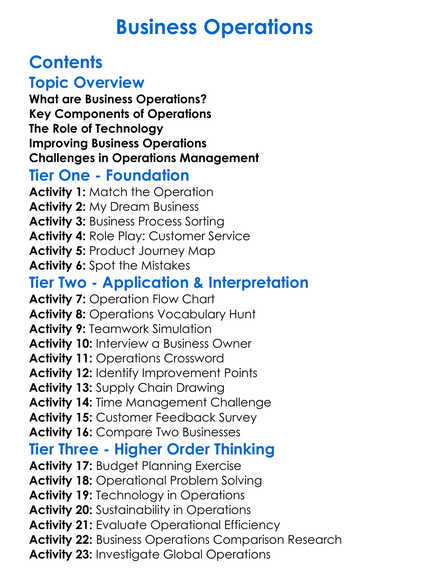 Business Operations

Contents

Topic Overview

What are Business Operations?
Key Components of Operations
The Role of Technology
Improving Business Operations
Challenges in Operations Management

Tier One - Foundation

Activity 1: Match the Operation
Activity 2: My Dream Business
Activity 3: Business Process Sorting
Activity 4: Role Play: Customer Service
Activity 5: Product Journey Map
Activity 6: Spot the Mistakes

Tier Two - Application & Interpretation

Activity 7: Operation Flow Chart
Activity 8: Operations Vocabulary Hunt
Activity 9: Teamwork Simulation
Activity 10: Interview a Business Owner
Activity 11: Operations Crossword
Activity 12: Identify Improvement Points
Activity 13: Supply Chain Drawing
Activity 14: Time Management Challenge
Activity 15: Customer Feedback Survey
Activity 16: Compare Two Businesses

Tier Three - Higher Order Thinking

Activity 17: Budget Planning Exercise
Activity 18: Operational Problem Solving
Activity 19: Technology in Operations
Activity 20: Sustainability in Operations
Activity 21: Evaluate Operational Efficiency
Activity 22: Business Operations Comparison Research
Activity 23: Investigate Global Operations